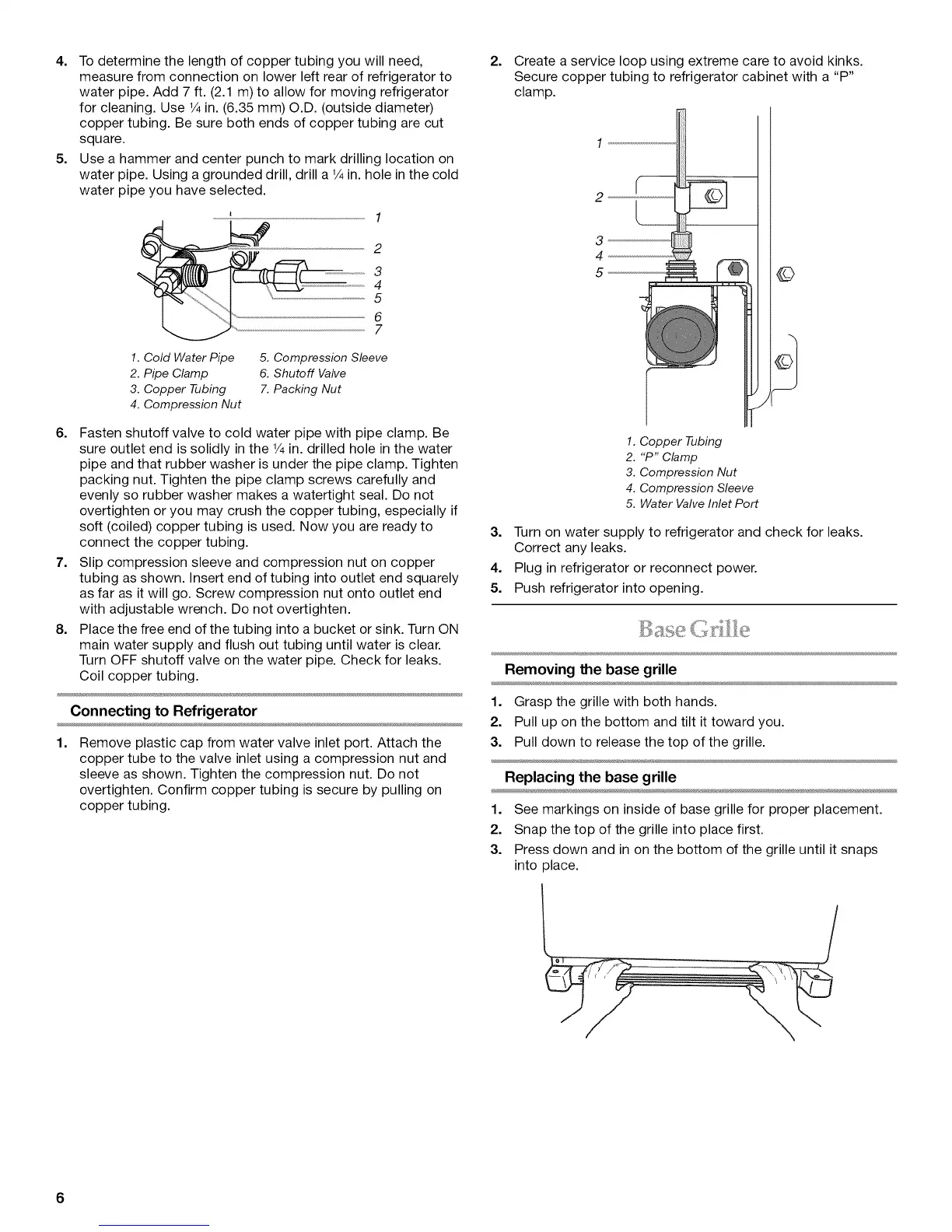 4. To determine the length of copper tubing you will need, measure from connection on lower left rear of refrigerator to water pipe. Add 7 ft. (2.1 m) to allow for moving refrigerator for cleaning. Use ¼ in. (6.35 mm) O.D. (outside diameter) copper tubing. Be sure both ends of copper tubing are cut square.

5. Use a hammer and center punch to mark drilling location on water pipe. Using a grounded drill, drill a ¼ in. hole in the cold water pipe you have selected.

1
2
3
4
5
6
7

1. Cold Water Pipe
2. Pipe Clamp
3. Copper Tubing
4. Compression Nut
5. Compression Sleeve
6. Shutoff Valve
7. Packing Nut

6. Fasten shutoff valve to cold water pipe with pipe clamp. Be sure outlet end is solidly in the ¼ in. drilled hole in the water pipe and that rubber washer is under the pipe clamp. Tighten packing nut. Tighten the pipe clamp screws carefully and evenly so rubber washer makes a watertight seal. Do not overtighten or you may crush the copper tubing, especially if soft (coiled) copper tubing is used. Now you are ready to connect the copper tubing.

7. Slip compression sleeve and compression nut on copper tubing as shown. Insert end of tubing into outlet end squarely as far as it will go. Screw compression nut onto outlet end with adjustable wrench. Do not overtighten.

8. Place the free end of the tubing into a bucket or sink. Turn ON main water supply and flush out tubing until water is clear. Turn OFF shutoff valve on the water pipe. Check for leaks. Coil copper tubing.

Connecting to Refrigerator

1. Remove plastic cap from water valve inlet port. Attach the copper tube to the valve inlet using a compression nut and sleeve as shown. Tighten the compression nut. Do not overtighten. Confirm copper tubing is secure by pulling on copper tubing.

2. Create a service loop using extreme care to avoid kinks. Secure copper tubing to refrigerator cabinet with a "P" clamp.

1
2
3
4
5

1. Copper Tubing
2. "P" Clamp
3. Compression Nut
4. Compression Sleeve
5. Water Valve Inlet Port

3. Turn on water supply to refrigerator and check for leaks. Correct any leaks.

4. Plug in refrigerator or reconnect power.

5. Push refrigerator into opening.

Base Grille

Removing the base grille

1. Grasp the grille with both hands.
2. Pull up on the bottom and tilt it toward you.
3. Pull down to release the top of the grille.

Replacing the base grille

1. See markings on inside of base grille for proper placement.
2. Snap the top of the grille into place first.
3. Press down and in on the bottom of the grille until it snaps into place.

6